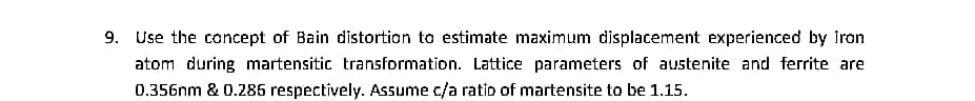 9. Use the concept of Bain distortion to estimate maximum displacement experienced by iron atom during martensitic transformation. Lattice parameters of austenite and ferrite are 0.356nm & 0.286 respectively. Assume c/a ratio of martensite to be 1.15.